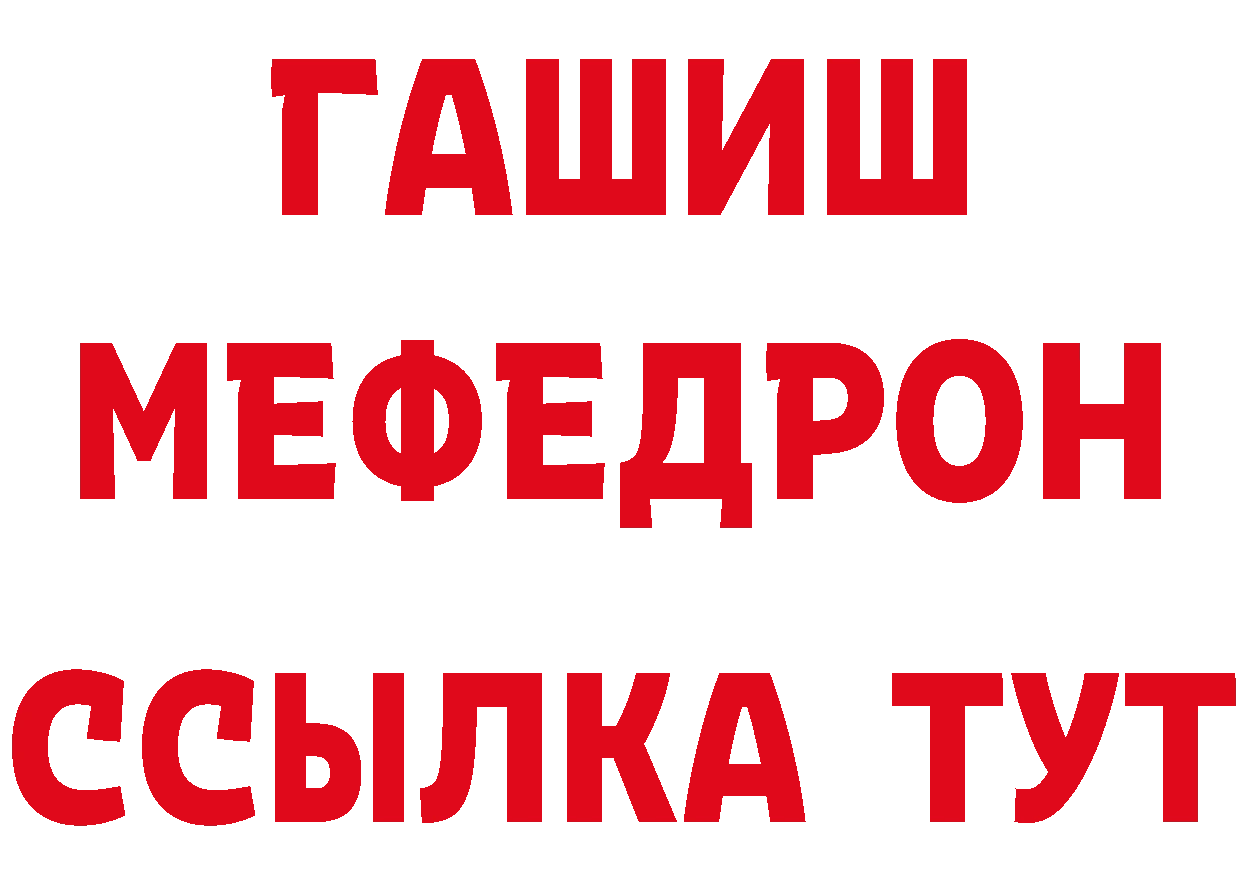 ГАШИШ
МЕФЕДРОН
ССЫЛКА ТУТ